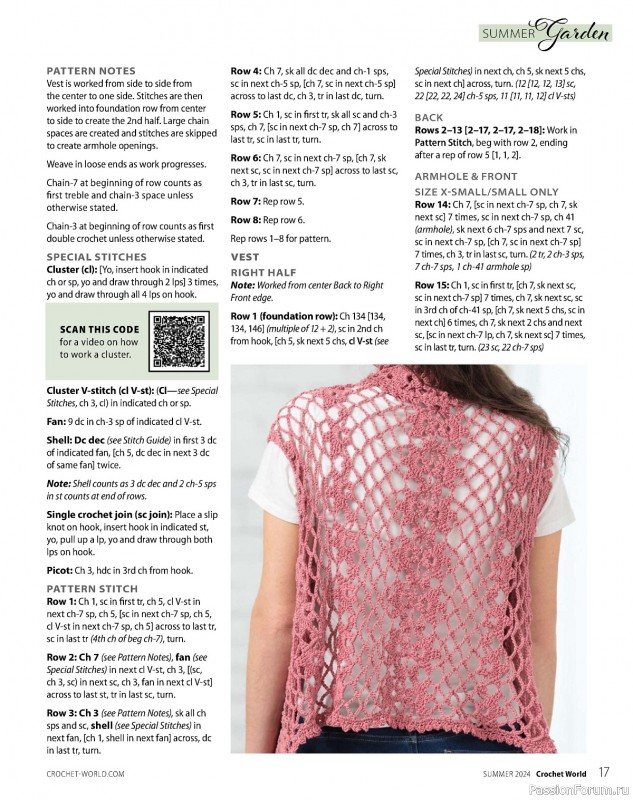 SUMMER Garden

PATTERN NOTES
Vest is worked from side to side from the center to one side. Stitches are then worked into foundation row from center to side to create the 2nd half. Large chain spaces are created and stitches are skipped to create armhole openings.

Weave in loose ends as work progresses.

Chain-7 at beginning of row counts as first treble and chain-3 space unless otherwise stated.

Chain-3 at beginning of row counts as first double crochet unless otherwise stated.

SPECIAL STITCHES
Cluster (cl): [Yo, insert hook in indicated ch or sp, yo and draw through 2 lps] 3 times, yo and draw through all 4 lps on hook.

SCAN THIS CODE for a video on how to work a cluster.

Cluster V-stitch (cl V-st): (Cl—see Special Stitches, ch 3, cl) in indicated ch or sp.

Fan: 9 dc in ch-3 sp of indicated cl V-st.

Shell: Dc dec (see Stitch Guide) in first 3 dc of indicated fan, [ch 5, dc dec in next 3 dc of same fan] twice.

Note: Shell counts as 3 dc dec and 2 ch-5 sps in st counts at end of rows.

Single crochet join (sc join): Place a slip knot on hook, insert hook in indicated st, yo, pull up a lp, yo and draw through both lps on hook.

Picot: Ch 3, hdc in 3rd ch from hook.

PATTERN STITCH
Row 1: Ch 1, sc in first tr, ch 5, cl V-st in next ch-7 sp, ch 5, [sc in next ch-7 sp, ch 5, cl V-st in next ch-7 sp, ch 5] across to last tr, sc in last tr (4th ch of beg ch-7), turn.

Row 2: Ch 7 (see Pattern Notes), fan (see Special Stitches) in next cl V-st, ch 3, [(sc, ch 3, sc) in next sc, ch 3, fan in next cl V-st] across to last st, tr in last sc, turn.

Row 3: Ch 3 (see Pattern Notes), sk all ch sps and sc, shell (see Special Stitches) in next fan, [ch 1, shell in next fan] across, dc in last tr, turn.

Row 4: Ch 7, sk all dc dec and ch-1 sps, sc in next ch-5 sp, [ch 7, sc in next ch-5 sp] across to last dc, ch 3, tr in last dc, turn.

Row 5: Ch 1, sc in first tr, sk all sc and ch-3 sps, ch 7, [sc in next ch-7 sp, ch 7] across to last tr, sc in last tr, turn.

Row 6: Ch 7, sc in next ch-7 sp, [ch 7, sk next sc, sc in next ch-7 sp] across to last sc, ch 3, tr in last sc, turn.

Row 7: Rep row 5.

Row 8: Rep row 6.

Rep rows 1–8 for pattern.

VEST
RIGHT HALF
Note: Worked from center Back to Right Front edge.

Row 1 (foundation row): Ch 134 [134, 134, 146] (multiple of 12 + 2), sc in 2nd ch from hook, [ch 5, sk next 5 chs, cl V-st (see Special Stitches) in next ch, ch 5, sk next 5 chs, sc in next ch] across, turn. (12 [12, 12, 13] sc, 22 [22, 22, 24] ch-5 sps, 11 [11, 11, 12] cl V-sts)

BACK
Rows 2–13 [2–17, 2–17, 2–18]: Work in Pattern Stitch, beg with row 2, ending after a rep of row 5 [1, 1, 2].

ARMHOLE & FRONT
SIZE X-SMALL/SMALL ONLY
Row 14: Ch 7, [sc in next ch-7 sp, ch 7, sk next sc] 7 times, sc in next ch-7 sp, ch 41 (armhole), sk next 6 ch-7 sps and next 7 sc, sc in next ch-7 sp, [ch 7, sc in next ch-7 sp] 7 times, ch 3, tr in last sc, turn. (2 tr, 2 ch-3 sps, 7 ch-7 sps, 1 ch-41 armhole sp)

Row 15: Ch 1, sc in first tr, [ch 7, sk next sc, sc in next ch-7 sp] 7 times, ch 7, sk next sc, sc in 3rd ch of ch-41 sp, [ch 7, sk next 5 chs, sc in next ch] 6 times, ch 7, sk next 2 chs and next sc, [sc in next ch-7 lp, ch 7, sk next sc] 7 times, sc in last tr, turn. (23 sc, 22 ch-7 sps)

CROCHET-WORLD.COM

SUMMER 2024 Crochet World 17

PassionForum.ru